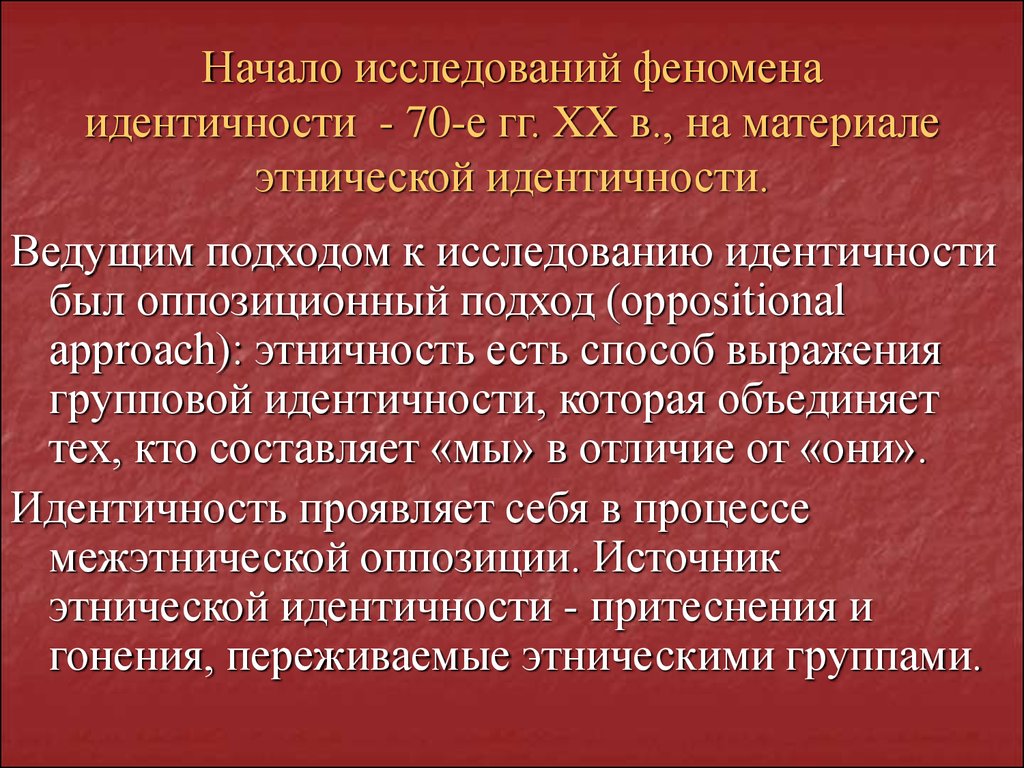 Начало исследований феномена идентичности - 70-е гг. XX в., на материале этнической идентичности.

Ведущим подходом к исследованию идентичности был оппозиционный подход (oppositional approach): этничность есть способ выражения групповой идентичности, которая объединяет тех, кто составляет «мы» в отличие от «они».

Идентичность проявляет себя в процессе межэтнической оппозиции. Источник этнической идентичности - притеснения и гонения, переживаемые этническими группами.